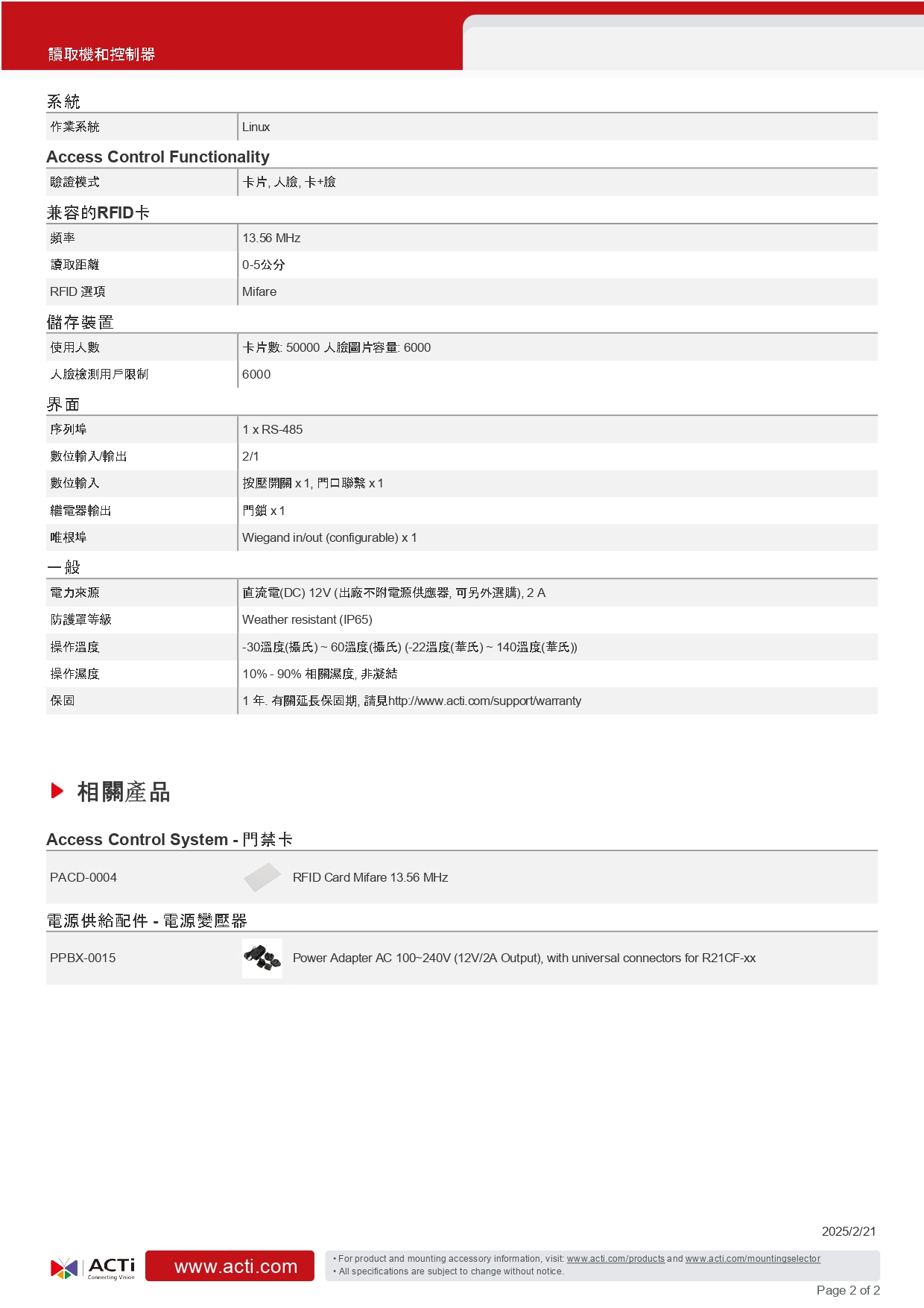 讀取機和控制器

系統

| 作業系統 | Linux |
|---|---|

Access Control Functionality

| 驗證模式 | 卡片, 人臉, 卡+臉 |
|---|---|

兼容的RFID卡

| 頻率 | 13.56 MHz |
|---|---|
| 讀取距離 | 0-5公分 |
| RFID 選項 | Mifare |

儲存裝置

| 使用人數 | 卡片數: 50000 人臉圖片容量: 6000 |
|---|---|
| 人臉檢測用戶限制 | 6000 |

界面

| 序列埠 | 1 x RS-485 |
|---|---|
| 數位輸入/輸出 | 2/1 |
| 數位輸入 | 按壓開關 x 1, 門口聯繫 x 1 |
| 繼電器輸出 | 門鎖 x 1 |
| 唯根埠 | Wiegand in/out (configurable) x 1 |

一般

| 電力來源 | 直流電(DC) 12V (出廠不附電源供應器, 可另外選購), 2 A |
|---|---|
| 防護罩等級 | Weather resistant (IP65) |
| 操作溫度 | -30溫度(攝氏) ~ 60溫度(攝氏) (-22溫度(華氏) ~ 140溫度(華氏)) |
| 操作濕度 | 10% - 90% 相關濕度, 非凝結 |
| 保固 | 1 年. 有關延長保固期, 請見http://www.acti.com/support/warranty |

相關產品

Access Control System - 門禁卡

| PACD-0004 | RFID Card Mifare 13.56 MHz |
|---|---|

電源供給配件 - 電源變壓器

| PPBX-0015 | Power Adapter AC 100~240V (12V/2A Output), with universal connectors for R21CF-xx |
|---|---|

2025/2/21

ACTi Connecting Vision

www.acti.com

• For product and mounting accessory information, visit: www.acti.com/products and www.acti.com/mountingselector
• All specifications are subject to change without notice.

Page 2 of 2